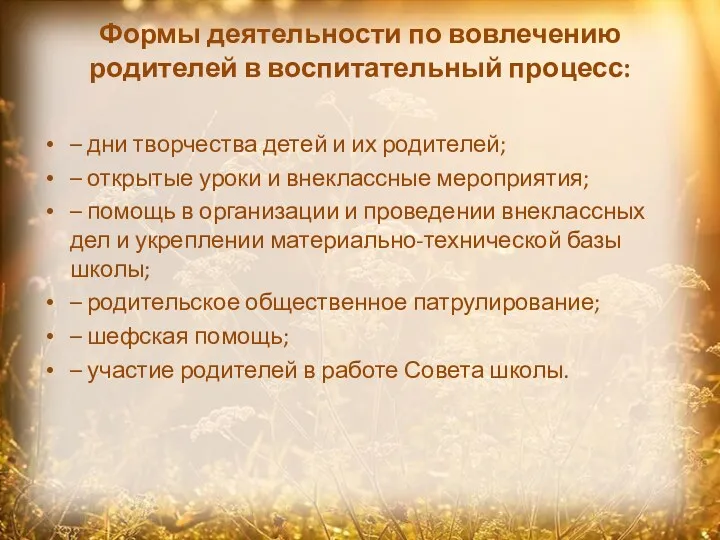 Формы деятельности по вовлечению родителей в воспитательный процесс:

• – дни творчества детей и их родителей;
• – открытые уроки и внеклассные мероприятия;
• – помощь в организации и проведении внеклассных дел и укреплении материально-технической базы школы;
• – родительское общественное патрулирование;
• – шефская помощь;
• – участие родителей в работе Совета школы.